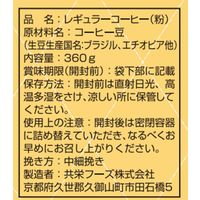 品　名：レギュラーコーヒー（粉）
原材料名：コーヒー豆
（生豆生産国名:ブラジル、エチオピア他）
内容量：360g
賞味期限（開封前）：袋下部に記載
保存方法：開封前は直射日光、高温多湿をさけ、涼しい所に保管してください。
使用上の注意：開封後は密閉容器に詰め替えていただき、なるべくお早めにお召し上がりください。
挽き方：中細挽き
製造者：共栄フーズ株式会社
京都府久世郡久御山町市田石橋5